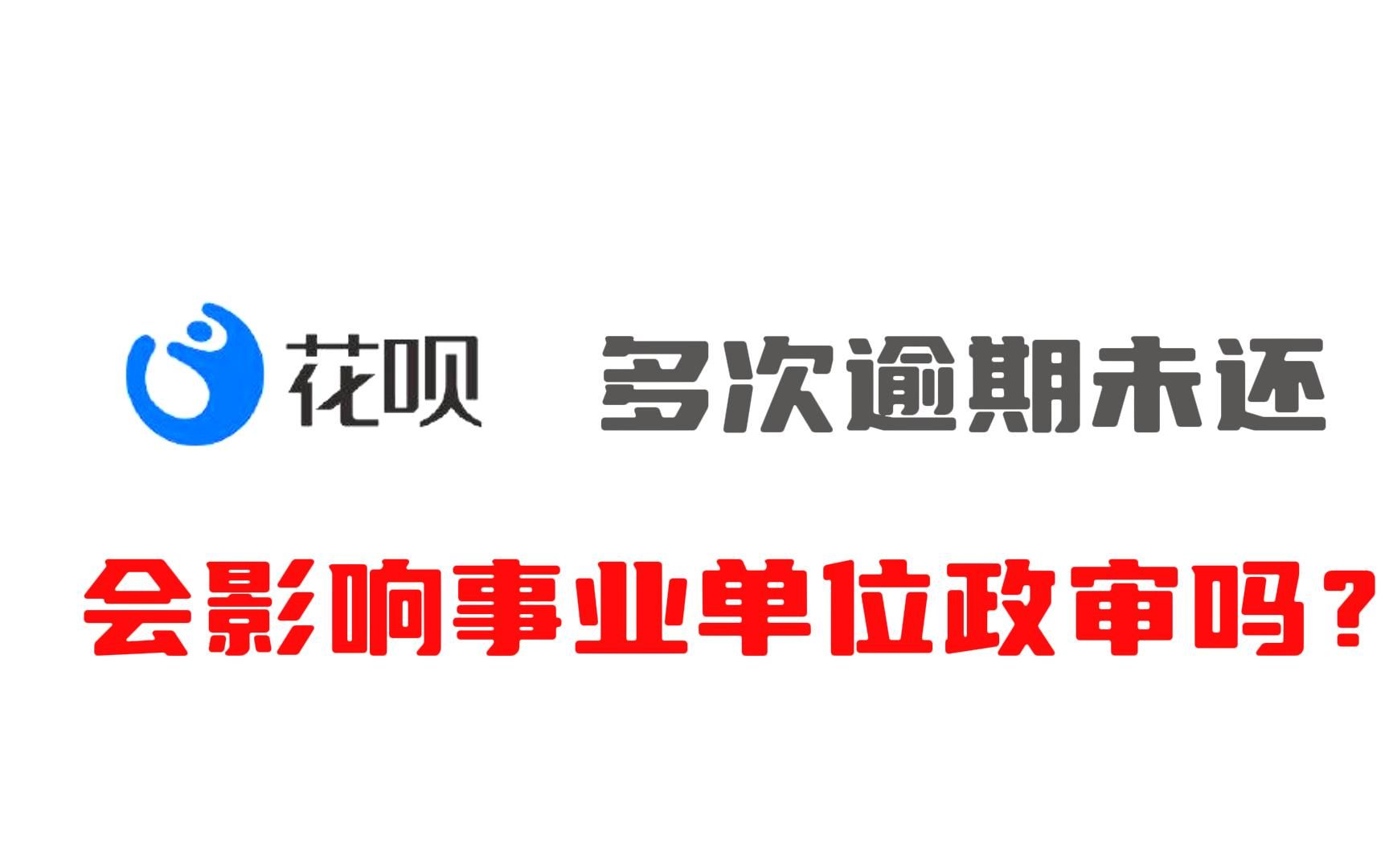 花呗 多次逾期未还

会影响事业单位政审吗？